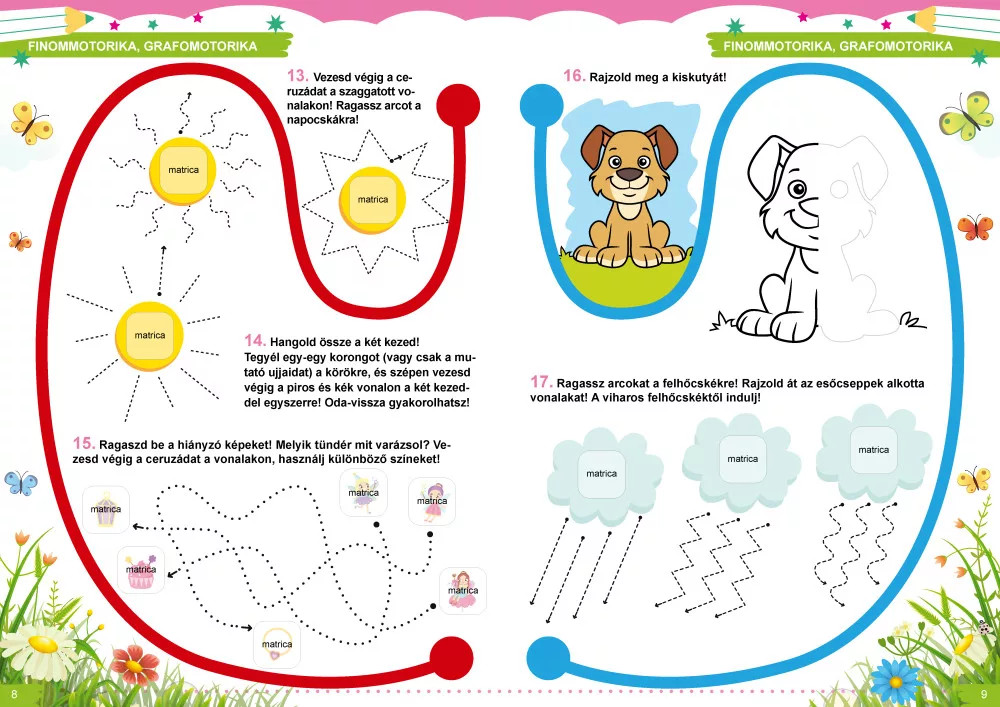 FINOMMOTORIKA, GRAFOMOTORIKA

13. Vezesd végig a ceruzádat a szaggatott vonalakon! Ragassz arcot a napocskákra!

matrica

matrica

matrica

14. Hangold össze a két kezed! Tegyél egy-egy korongot (vagy csak a mutató ujjaidat) a körökre, és szépen vezesd végig a piros és kék vonalon a két kezeddel egyszerre! Oda-vissza gyakorolhatsz!

15. Ragaszd be a hiányzó képeket! Melyik tündér mit varázsol? Vezesd végig a ceruzádat a vonalakon, használj különböző színeket!

matrica

matrica

matrica

matrica

matrica

matrica

8

FINOMMOTORIKA, GRAFOMOTORIKA

16. Rajzold meg a kiskutyát!

17. Ragassz arcokat a felhőcskékre! Rajzold át az esőcseppek alkotta vonalakat! A viharos felhőcskéktől indulj!

matrica

matrica

matrica

9